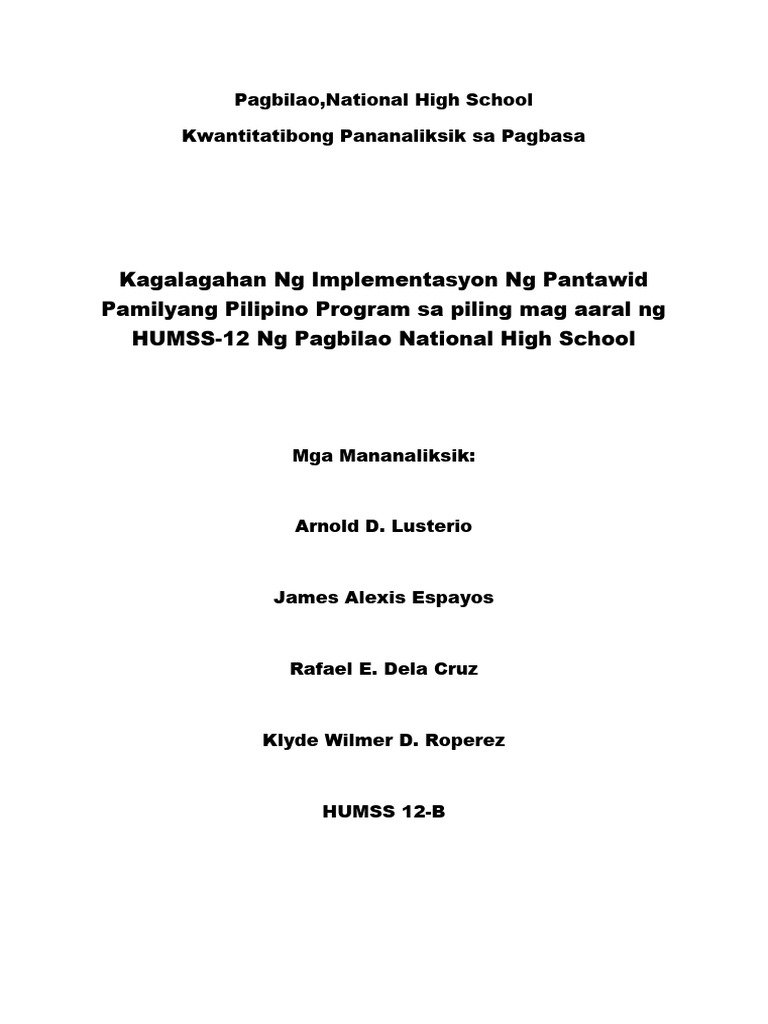 Pagbilao,National High School

Kwantitatibong Pananaliksik sa Pagbasa

Kagalagahan Ng Implementasyon Ng Pantawid Pamilyang Pilipino Program sa piling mag aaral ng HUMSS-12 Ng Pagbilao National High School

Mga Mananaliksik:

Arnold D. Lusterio

James Alexis Espayos

Rafael E. Dela Cruz

Klyde Wilmer D. Roperez

HUMSS 12-B